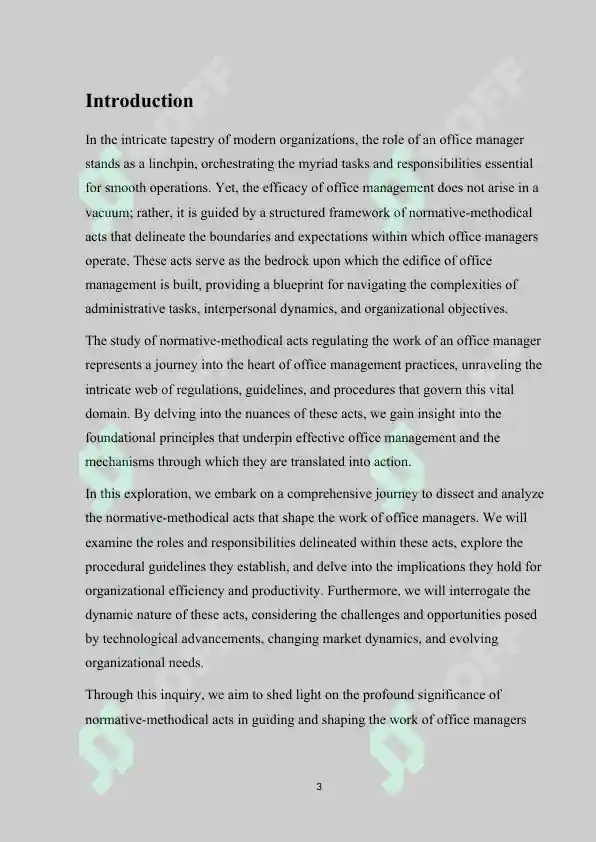 Introduction

In the intricate tapestry of modern organizations, the role of an office manager stands as a linchpin, orchestrating the myriad tasks and responsibilities essential for smooth operations. Yet, the efficacy of office management does not arise in a vacuum; rather, it is guided by a structured framework of normative-methodical acts that delineate the boundaries and expectations within which office managers operate. These acts serve as the bedrock upon which the edifice of office management is built, providing a blueprint for navigating the complexities of administrative tasks, interpersonal dynamics, and organizational objectives.

The study of normative-methodical acts regulating the work of an office manager represents a journey into the heart of office management practices, unraveling the intricate web of regulations, guidelines, and procedures that govern this vital domain. By delving into the nuances of these acts, we gain insight into the foundational principles that underpin effective office management and the mechanisms through which they are translated into action.

In this exploration, we embark on a comprehensive journey to dissect and analyze the normative-methodical acts that shape the work of office managers. We will examine the roles and responsibilities delineated within these acts, explore the procedural guidelines they establish, and delve into the implications they hold for organizational efficiency and productivity. Furthermore, we will interrogate the dynamic nature of these acts, considering the challenges and opportunities posed by technological advancements, changing market dynamics, and evolving organizational needs.

Through this inquiry, we aim to shed light on the profound significance of normative-methodical acts in guiding and shaping the work of office managers

3